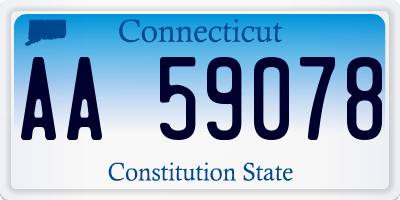 Connecticut

AA 59078

Constitution State